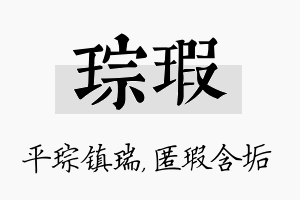 琮瑕

平琮镇瑞，匿瑕含垢